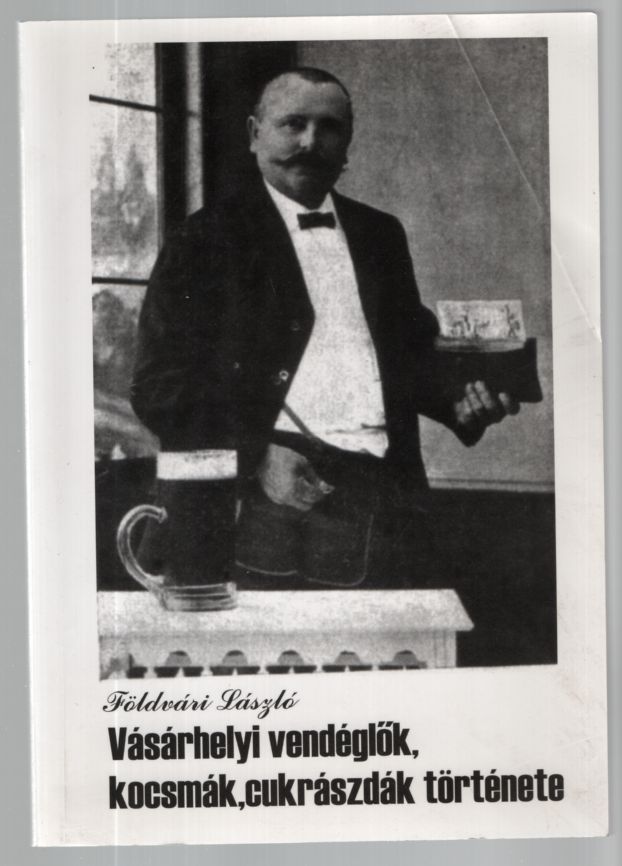 Földvári László

Vásárhelyi vendéglők, kocsmák,cukrászdák története